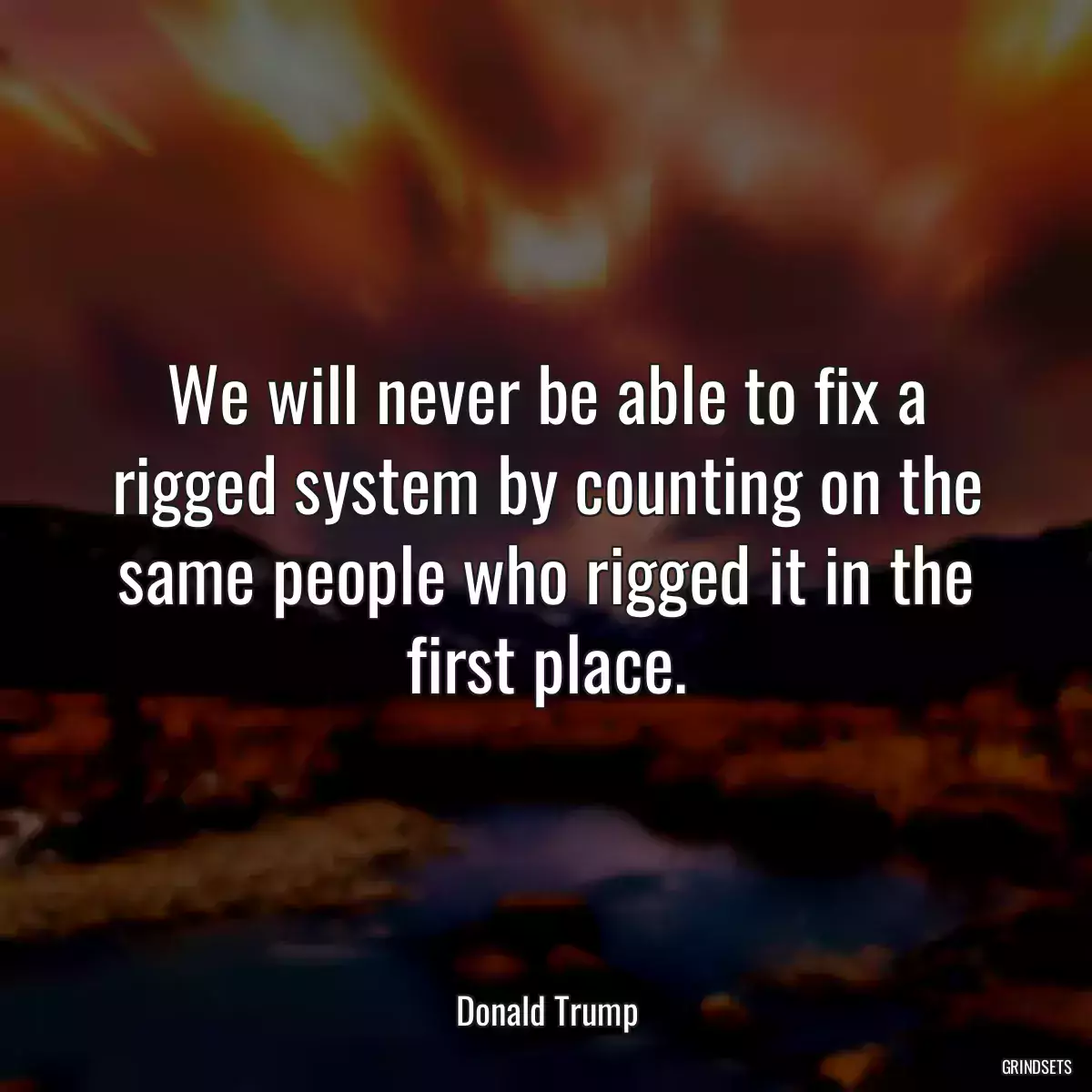 We will never be able to fix a rigged system by counting on the same people who rigged it in the first place.

Donald Trump

GRINDSETS